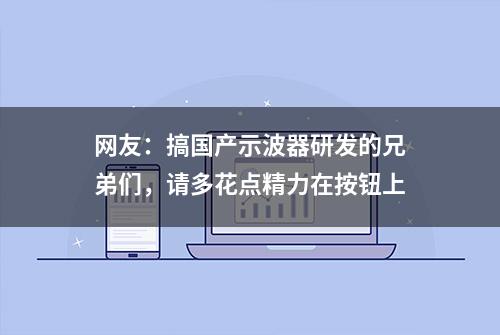 网友：搞国产示波器研发的兄弟们，请多花点精力在按钮上